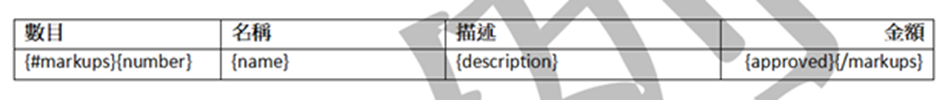 | 數目 | 名稱 | 描述 | 金額 |
|---|---|---|---|
| {#markups}{number} | {name} | {description} | {approved}{/markups} |